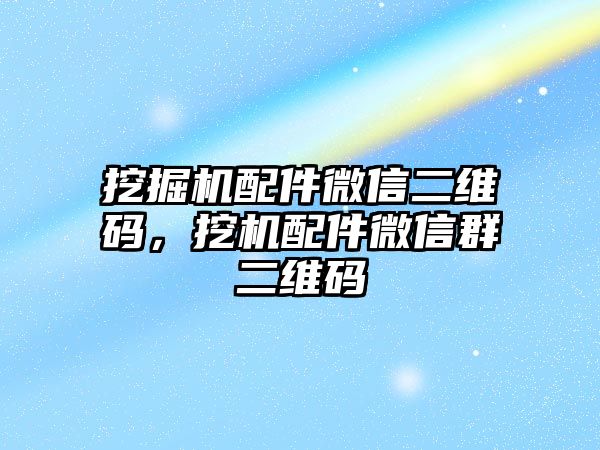 挖掘机配件微信二维码，挖机配件微信群二维码